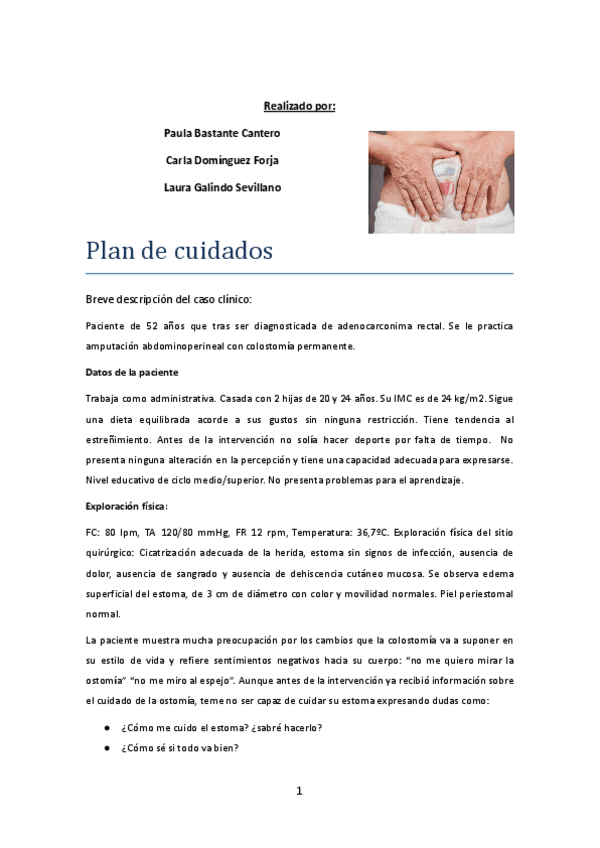 Realizado por:

Paula Bastante Cantero

Carla Domínguez Forja

Laura Galindo Sevillano

Plan de cuidados

Breve descripción del caso clínico:

Paciente de 52 años que tras ser diagnosticada de adenocarconima rectal. Se le practica amputación abdominoperineal con colostomía permanente.

Datos de la paciente

Trabaja como administrativa. Casada con 2 hijas de 20 y 24 años. Su IMC es de 24 kg/m2. Sigue una dieta equilibrada acorde a sus gustos sin ninguna restricción. Tiene tendencia al estreñimiento. Antes de la intervención no solía hacer deporte por falta de tiempo. No presenta ninguna alteración en la percepción y tiene una capacidad adecuada para expresarse. Nivel educativo de ciclo medio/superior. No presenta problemas para el aprendizaje.

Exploración física:

FC: 80 lpm, TA 120/80 mmHg, FR 12 rpm, Temperatura: 36,7ºC. Exploración física del sitio quirúrgico: Cicatrización adecuada de la herida, estoma sin signos de infección, ausencia de dolor, ausencia de sangrado y ausencia de dehiscencia cutáneo mucosa. Se observa edema superficial del estoma, de 3 cm de diámetro con color y movilidad normales. Piel periestomal normal.

La paciente muestra mucha preocupación por los cambios que la colostomía va a suponer en su estilo de vida y refiere sentimientos negativos hacia su cuerpo: "no me quiero mirar la ostomía" "no me miro al espejo". Aunque antes de la intervención ya recibió información sobre el cuidado de la ostomía, teme no ser capaz de cuidar su estoma expresando dudas como:

● ¿Cómo me cuido el estoma? ¿sabré hacerlo?
● ¿Cómo sé si todo va bien?

1